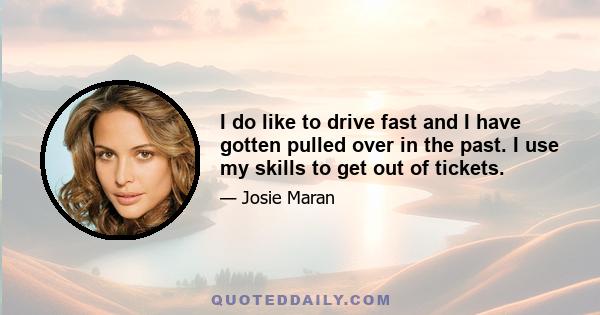 I do like to drive fast and I have gotten pulled over in the past. I use my skills to get out of tickets.

— Josie Maran

QUOTEDDAILY.COM